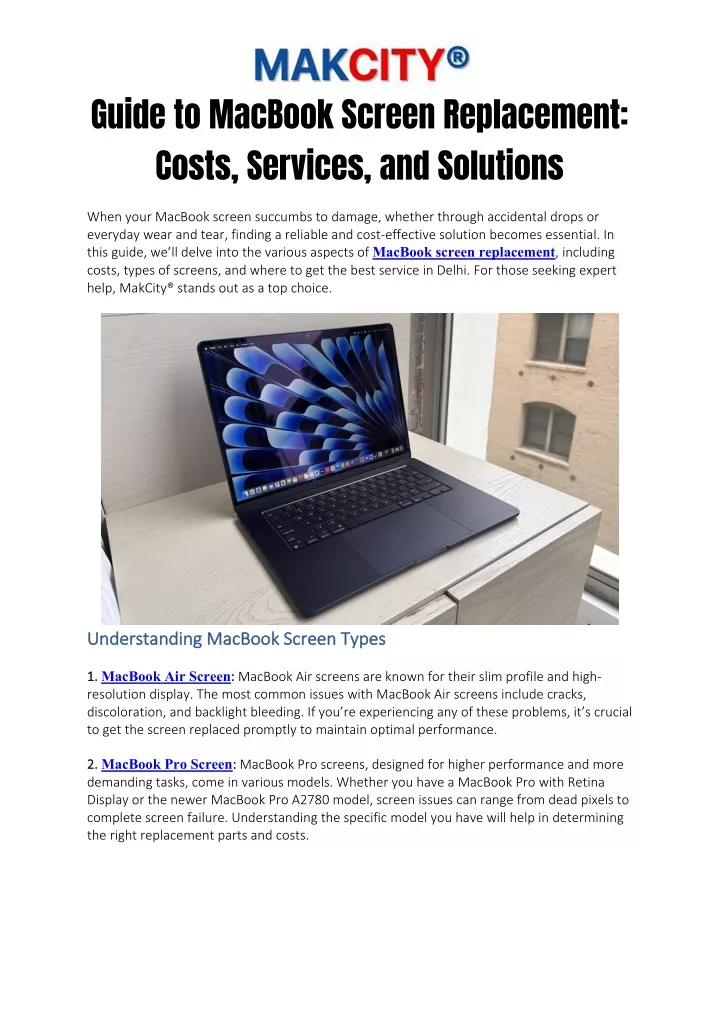 MAKCITY®

Guide to MacBook Screen Replacement: Costs, Services, and Solutions

When your MacBook screen succumbs to damage, whether through accidental drops or everyday wear and tear, finding a reliable and cost-effective solution becomes essential. In this guide, we'll delve into the various aspects of MacBook screen replacement, including costs, types of screens, and where to get the best service in Delhi. For those seeking expert help, MakCity® stands out as a top choice.

Understanding MacBook Screen Types

1. MacBook Air Screen: MacBook Air screens are known for their slim profile and high-resolution display. The most common issues with MacBook Air screens include cracks, discoloration, and backlight bleeding. If you're experiencing any of these problems, it's crucial to get the screen replaced promptly to maintain optimal performance.

2. MacBook Pro Screen: MacBook Pro screens, designed for higher performance and more demanding tasks, come in various models. Whether you have a MacBook Pro with Retina Display or the newer MacBook Pro A2780 model, screen issues can range from dead pixels to complete screen failure. Understanding the specific model you have will help in determining the right replacement parts and costs.